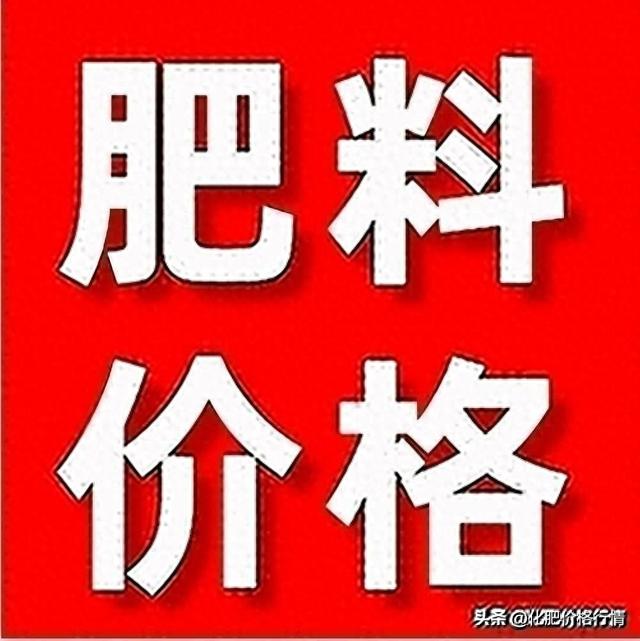 肥料
价格

头条 @化肥价格行情